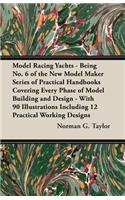 Model Racing Yachts - Being No. 6 of the New Model Maker Series of Practical Handbooks Covering Every Phase of Model Building and Design - With 90 Illustrations Including 12 Practical Working Designs

Norman G. Taylor